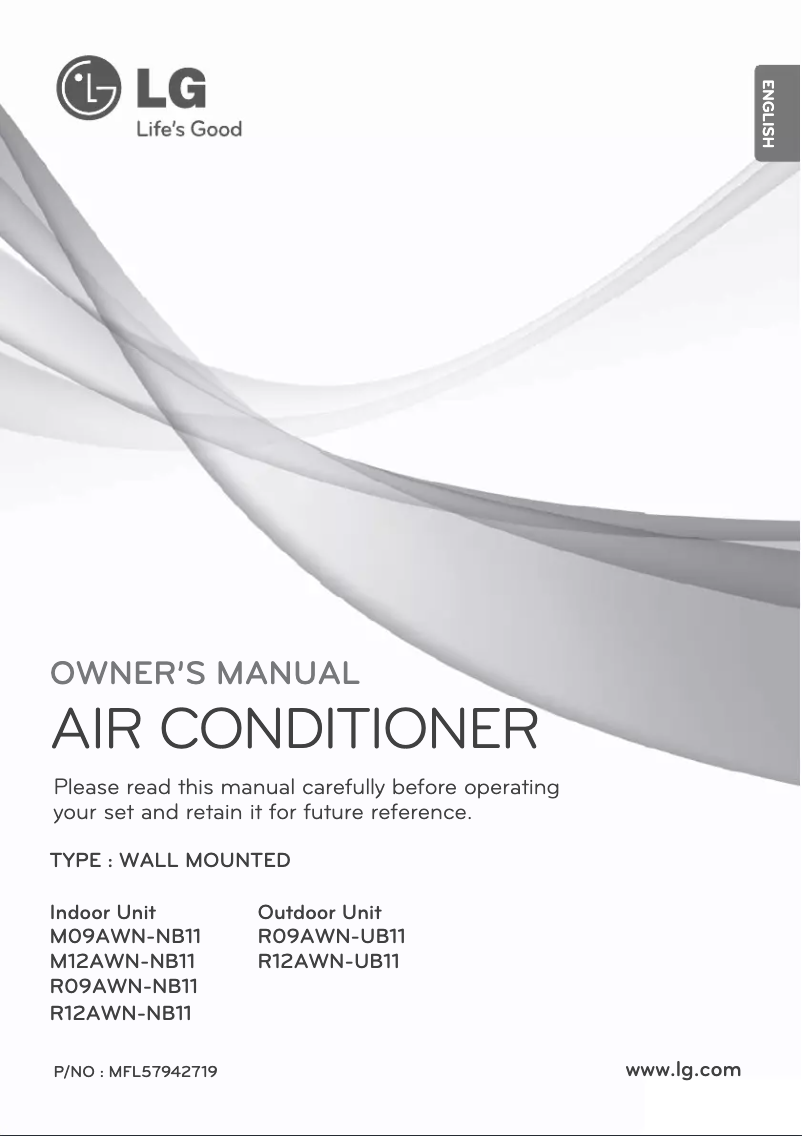 LG
Life's Good

ENGLISH

OWNER'S MANUAL
AIR CONDITIONER

Please read this manual carefully before operating your set and retain it for future reference.

TYPE : WALL MOUNTED

Indoor Unit
M09AWN-NB11
M12AWN-NB11
R09AWN-NB11
R12AWN-NB11

Outdoor Unit
R09AWN-UB11
R12AWN-UB11

P/NO : MFL57942719

www.lg.com